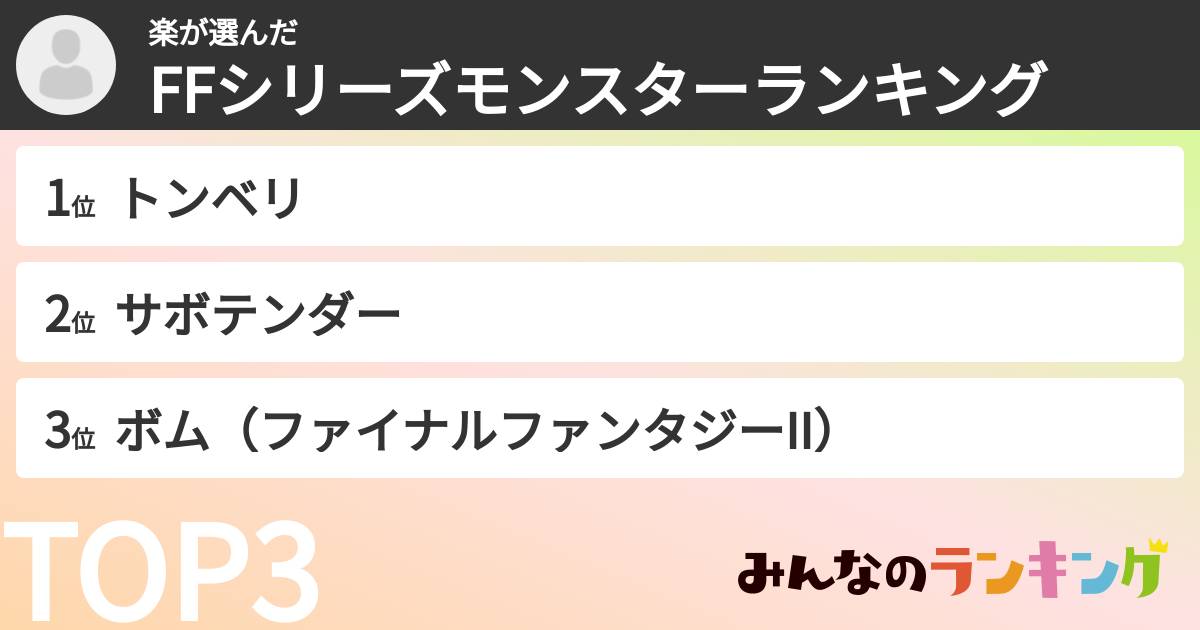 楽が選んだ
FFシリーズモンスターランキング

1位 トンベリ

2位 サボテンダー

3位 ボム（ファイナルファンタジーII）

TOP3

みんなのランキング